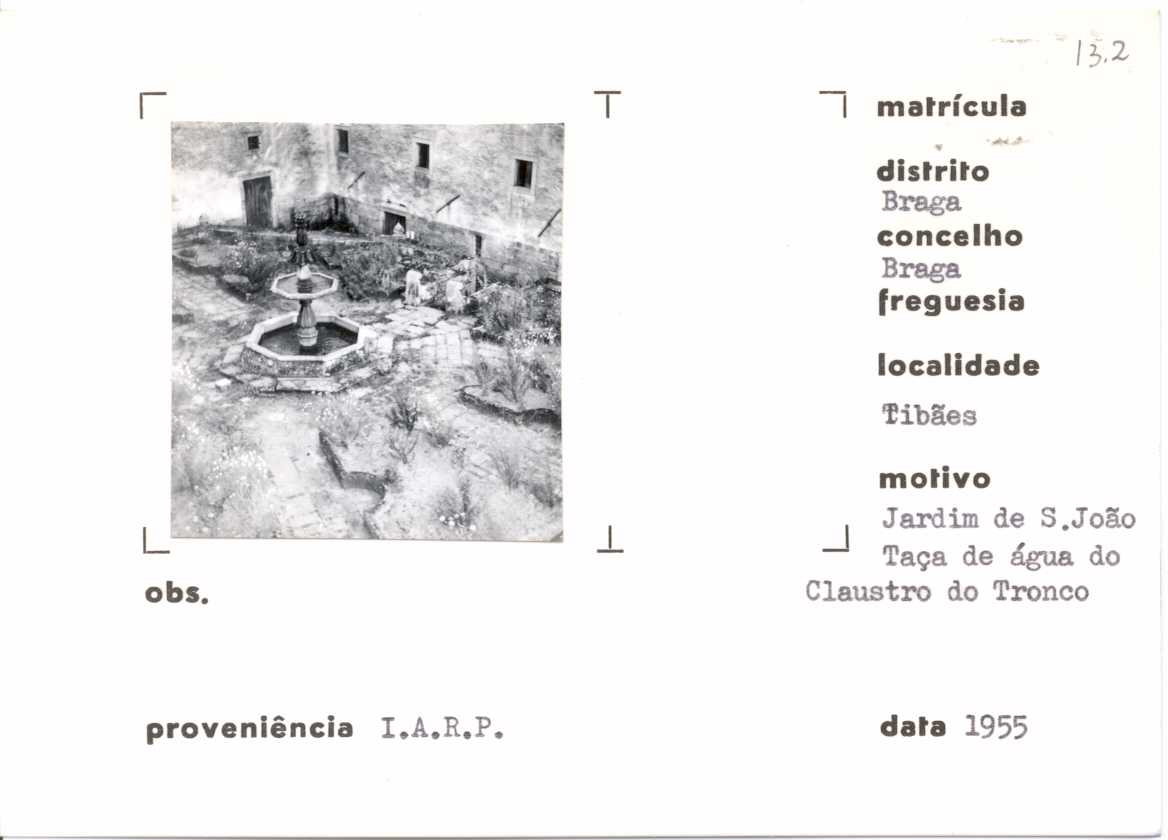 13.2

matrícula

distrito
Braga
concelho
Braga
freguesia

localidade
Tibães

motivo
Jardim de S.João
Taça de água do
Claustro do Tronco

obs.

proveniência I.A.R.P.

data 1955